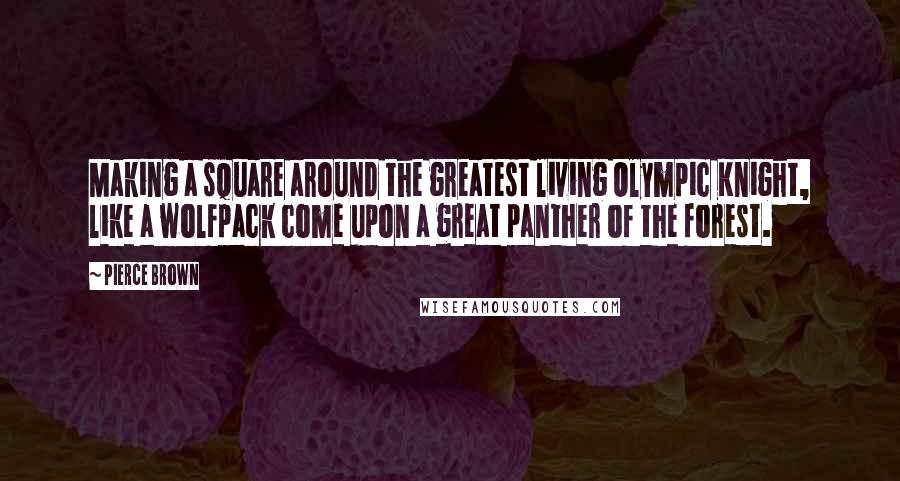 MAKING A SQUARE AROUND THE GREATEST LIVING OLYMPIC KNIGHT, LIKE A WOLFPACK COME UPON A GREAT PANTHER OF THE FOREST.

~ PIERCE BROWN

WISEFAMOUSQUOTES.COM